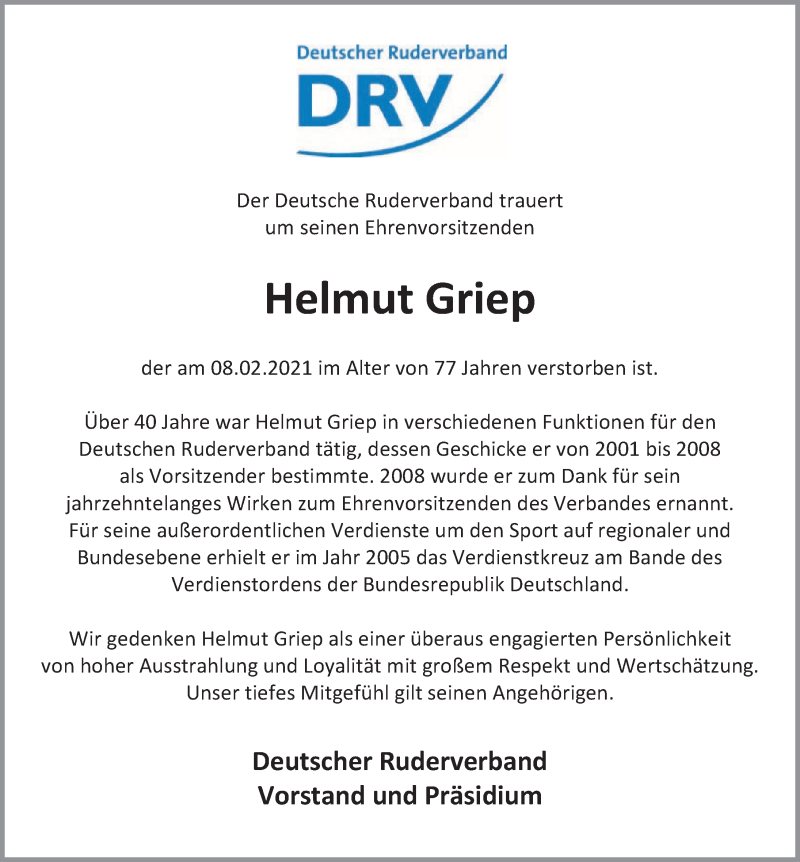 Deutscher Ruderverband

DRV

Der Deutsche Ruderverband trauert um seinen Ehrenvorsitzenden

Helmut Griep

der am 08.02.2021 im Alter von 77 Jahren verstorben ist.

Über 40 Jahre war Helmut Griep in verschiedenen Funktionen für den Deutschen Ruderverband tätig, dessen Geschicke er von 2001 bis 2008 als Vorsitzender bestimmte. 2008 wurde er zum Dank für sein jahrzehntelanges Wirken zum Ehrenvorsitzenden des Verbandes ernannt. Für seine außerordentlichen Verdienste um den Sport auf regionaler und Bundesebene erhielt er im Jahr 2005 das Verdienstkreuz am Bande des Verdienstordens der Bundesrepublik Deutschland.

Wir gedenken Helmut Griep als einer überaus engagierten Persönlichkeit von hoher Ausstrahlung und Loyalität mit großem Respekt und Wertschätzung. Unser tiefes Mitgefühl gilt seinen Angehörigen.

Deutscher Ruderverband
Vorstand und Präsidium